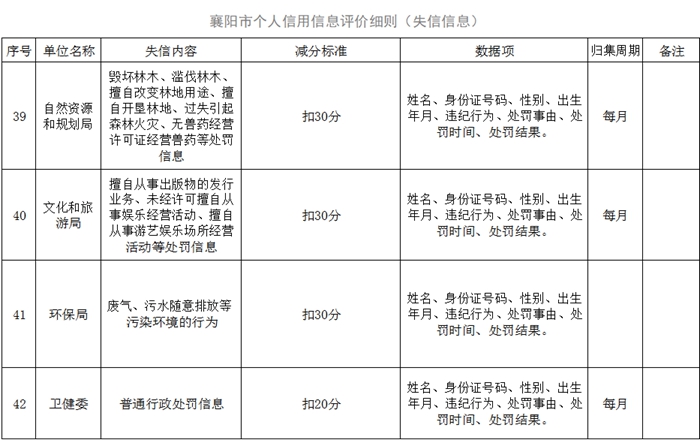 襄阳市个人信用信息评价细则（失信信息）

| 序号 | 单位名称 | 失信内容 | 减分标准 | 数据项 | 归集周期 | 备注 |
|---|---|---|---|---|---|---|
| 39 | 自然资源和规划局 | 毁坏林木、滥伐林木、擅自改变林地用途、擅自开垦林地、过失引起森林火灾、无兽药经营许可证经营兽药等处罚信息 | 扣30分 | 姓名、身份证号码、性别、出生年月、违纪行为、处罚事由、处罚时间、处罚结果。 | 每月 | |
| 40 | 文化和旅游局 | 擅自从事出版物的发行业务、未经许可擅自从事娱乐经营活动、擅自从事游艺娱乐场所经营活动等处罚信息 | 扣30分 | 姓名、身份证号码、性别、出生年月、违纪行为、处罚事由、处罚时间、处罚结果。 | 每月 | |
| 41 | 环保局 | 废气、污水随意排放等污染环境的行为 | 扣30分 | 姓名、身份证号码、性别、出生年月、违纪行为、处罚事由、处罚时间、处罚结果。 | | |
| 42 | 卫健委 | 普通行政处罚信息 | 扣20分 | 姓名、身份证号码、性别、出生年月、违纪行为、处罚事由、处罚时间、处罚结果。 | 每月 | |